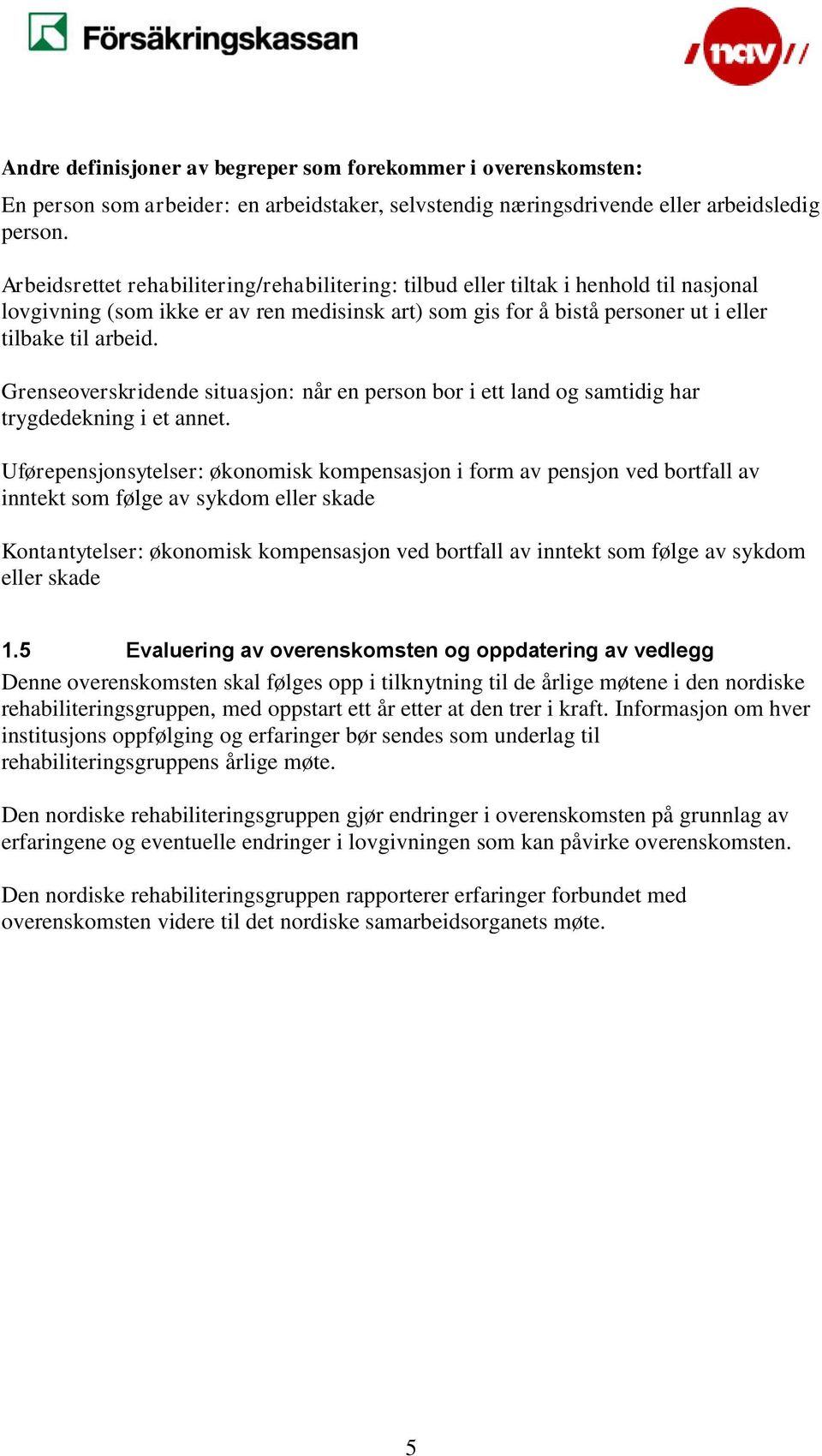 Försäkringskassan

nav

Andre definisjoner av begreper som forekommer i overenskomsten:
En person som arbeider: en arbeidstaker, selvstendig næringsdrivende eller arbeidsledig person.

Arbeidsrettet rehabilitering/rehabilitering: tilbud eller tiltak i henhold til nasjonal lovgivning (som ikke er av ren medisinsk art) som gis for å bistå personer ut i eller tilbake til arbeid.

Grenseoverskridende situasjon: når en person bor i ett land og samtidig har trygdedekning i et annet.

Uførepensjonsytelser: økonomisk kompensasjon i form av pensjon ved bortfall av inntekt som følge av sykdom eller skade

Kontantytelser: økonomisk kompensasjon ved bortfall av inntekt som følge av sykdom eller skade

1.5 Evaluering av overenskomsten og oppdatering av vedlegg
Denne overenskomsten skal følges opp i tilknytning til de årlige møtene i den nordiske rehabiliteringsgruppen, med oppstart ett år etter at den trer i kraft. Informasjon om hver institusjons oppfølging og erfaringer bør sendes som underlag til rehabiliteringsgruppens årlige møte.

Den nordiske rehabiliteringsgruppen gjør endringer i overenskomsten på grunnlag av erfaringene og eventuelle endringer i lovgivningen som kan påvirke overenskomsten.

Den nordiske rehabiliteringsgruppen rapporterer erfaringer forbundet med overenskomsten videre til det nordiske samarbeidsorganets møte.

5